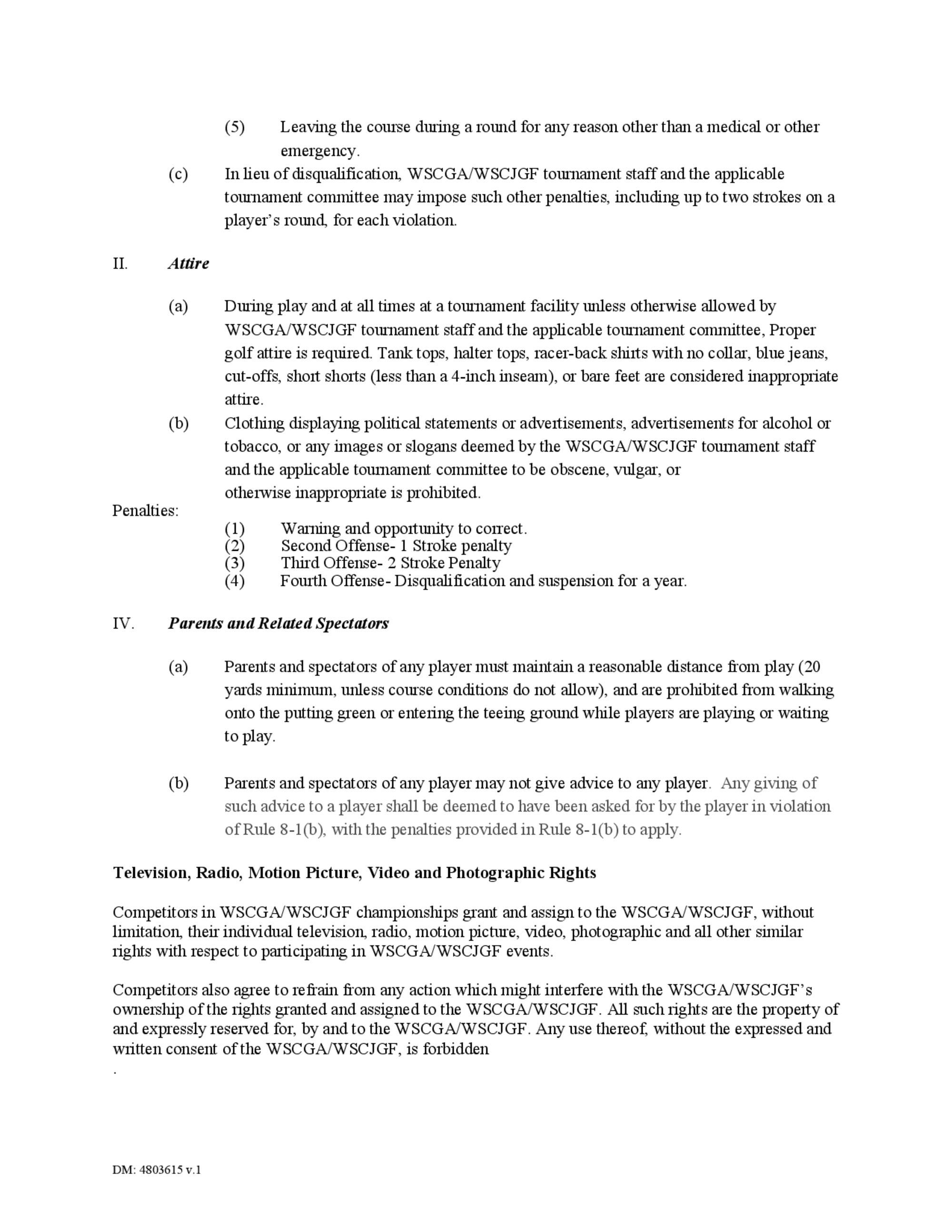 (5) Leaving the course during a round for any reason other than a medical or other emergency.

(c) In lieu of disqualification, WSCGA/WSCJGF tournament staff and the applicable tournament committee may impose such other penalties, including up to two strokes on a player's round, for each violation.

II. Attire

(a) During play and at all times at a tournament facility unless otherwise allowed by WSCGA/WSCJGF tournament staff and the applicable tournament committee, Proper golf attire is required. Tank tops, halter tops, racer-back shirts with no collar, blue jeans, cut-offs, short shorts (less than a 4-inch inseam), or bare feet are considered inappropriate attire.

(b) Clothing displaying political statements or advertisements, advertisements for alcohol or tobacco, or any images or slogans deemed by the WSCGA/WSCJGF tournament staff and the applicable tournament committee to be obscene, vulgar, or otherwise inappropriate is prohibited.

Penalties:
(1) Warning and opportunity to correct.
(2) Second Offense- 1 Stroke penalty
(3) Third Offense- 2 Stroke Penalty
(4) Fourth Offense- Disqualification and suspension for a year.

IV. Parents and Related Spectators

(a) Parents and spectators of any player must maintain a reasonable distance from play (20 yards minimum, unless course conditions do not allow), and are prohibited from walking onto the putting green or entering the teeing ground while players are playing or waiting to play.

(b) Parents and spectators of any player may not give advice to any player. Any giving of such advice to a player shall be deemed to have been asked for by the player in violation of Rule 8-1(b), with the penalties provided in Rule 8-1(b) to apply.

Television, Radio, Motion Picture, Video and Photographic Rights

Competitors in WSCGA/WSCJGF championships grant and assign to the WSCGA/WSCJGF, without limitation, their individual television, radio, motion picture, video, photographic and all other similar rights with respect to participating in WSCGA/WSCJGF events.

Competitors also agree to refrain from any action which might interfere with the WSCGA/WSCJGF's ownership of the rights granted and assigned to the WSCGA/WSCJGF. All such rights are the property of and expressly reserved for, by and to the WSCGA/WSCJGF. Any use thereof, without the expressed and written consent of the WSCGA/WSCJGF, is forbidden
.

DM: 4803615 v.1